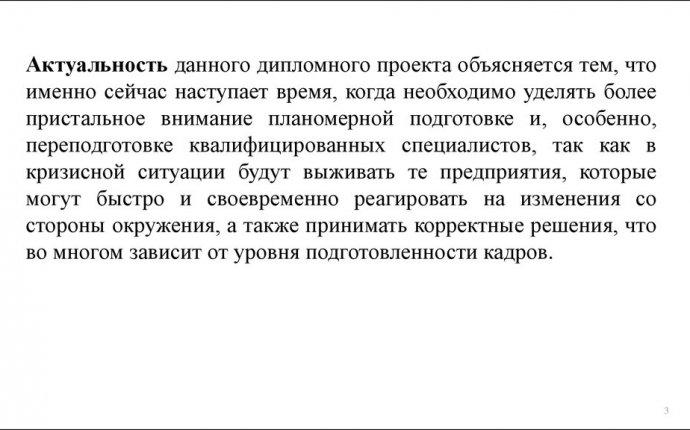 Актуальность данного дипломного проекта объясняется тем, что именно сейчас наступает время, когда необходимо уделять более пристальное внимание планомерной подготовке и, особенно, переподготовке квалифицированных специалистов, так как в кризисной ситуации будут выживать те предприятия, которые могут быстро и своевременно реагировать на изменения со стороны окружения, а также принимать корректные решения, что во многом зависит от уровня подготовленности кадров.

3